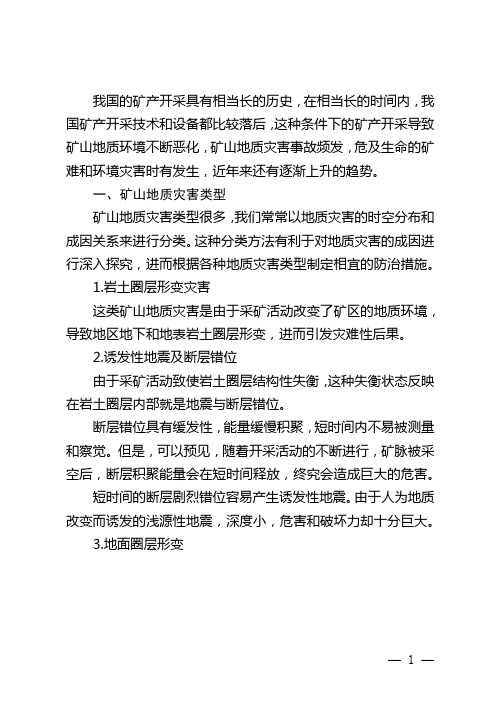 我国的矿产开采具有相当长的历史，在相当长的时间内，我国矿产开采技术和设备都比较落后，这种条件下的矿产开采导致矿山地质环境不断恶化，矿山地质灾害事故频发，危及生命的矿难和环境灾害时有发生，近年来还有逐渐上升的趋势。

一、矿山地质灾害类型

矿山地质灾害类型很多，我们常常以地质灾害的时空分布和成因关系来进行分类。这种分类方法有利于对地质灾害的成因进行深入探究，进而根据各种地质灾害类型制定相宜的防治措施。

1.岩土圈层形变灾害

这类矿山地质灾害是由于采矿活动改变了矿区的地质环境，导致地区地下和地表岩土圈层形变，进而引发灾难性后果。

2.诱发性地震及断层错位

由于采矿活动致使岩土圈层结构性失衡，这种失衡状态反映在岩土圈层内部就是地震与断层错位。

断层错位具有缓发性，能量缓慢积聚，短时间内不易被测量和察觉。但是，可以预见，随着开采活动的不断进行，矿脉被采空后，断层积聚能量会在短时间释放，终究会造成巨大的危害。

短时间的断层剧烈错位容易产生诱发性地震。由于人为地质改变而诱发的浅源性地震，深度小，危害和破坏力却十分巨大。

3.地面圈层形变

— 1 —